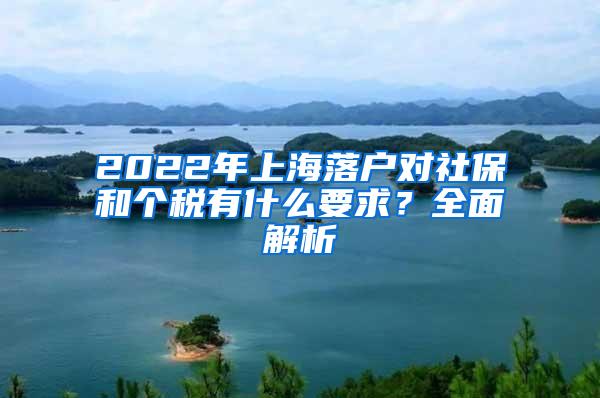 2022年上海落户对社保和个税有什么要求？全面解析